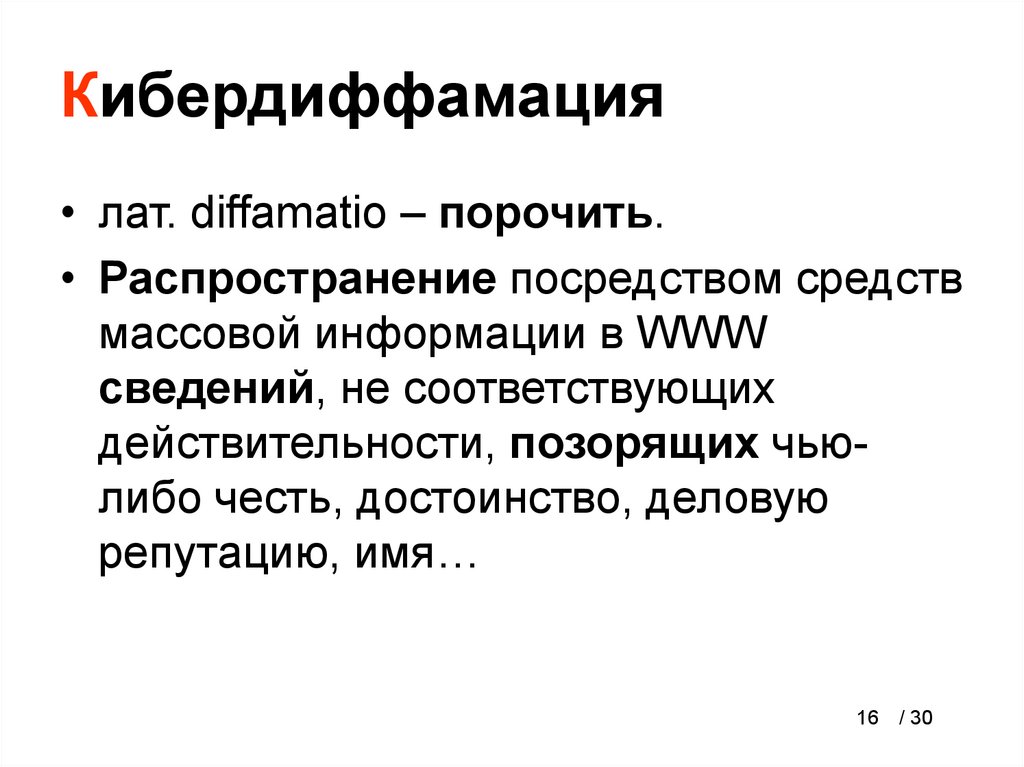 Кибердиффамация

• лат. diffamatio – порочить.

• Распространение посредством средств массовой информации в WWW сведений, не соответствующих действительности, позорящих чью-либо честь, достоинство, деловую репутацию, имя…

16 / 30